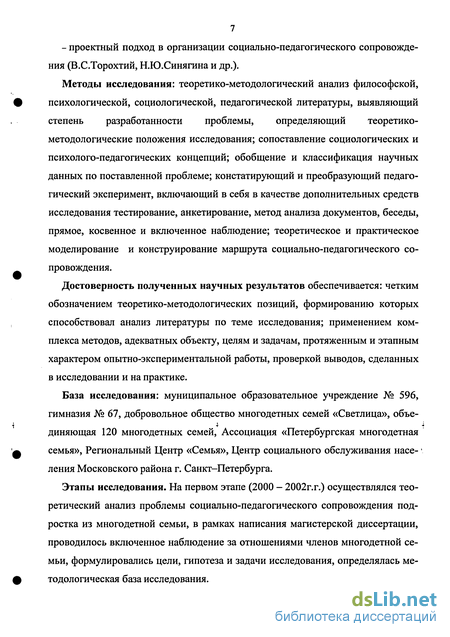 7

– проектный подход в организации социально-педагогического сопровождения (В.С.Торохтий, Н.Ю.Синягина и др.).

Методы исследования: теоретико-методологический анализ философской, психологической, социологической, педагогической литературы, выявляющий степень разработанности проблемы, определяющий теоретико-методологические положения исследования; сопоставление социологических и психолого-педагогических концепций; обобщение и классификация научных данных по поставленной проблеме; констатирующий и преобразующий педагогический эксперимент, включающий в себя в качестве дополнительных средств исследования тестирование, анкетирование, метод анализа документов, беседы, прямое, косвенное и включенное наблюдение; теоретическое и практическое моделирование и конструирование маршрута социально-педагогического сопровождения.

Достоверность полученных научных результатов обеспечивается: четким обозначением теоретико-методологических позиций, формированию которых способствовал анализ литературы по теме исследования; применением комплекса методов, адекватных объекту, целям и задачам, протяженным и этапным характером опытно-экспериментальной работы, проверкой выводов, сделанных в исследовании и на практике.

База исследования: муниципальное образовательное учреждение № 596, гимназия № 67, добровольное общество многодетных семей «Светлица», объединяющая 120 многодетных семей, Ассоциация «Петербургская многодетная семья», Региональный Центр «Семья», Центр социального обслуживания населения Московского района г. Санкт–Петербурга.

Этапы исследования. На первом этапе (2000 – 2002г.г.) осуществлялся теоретический анализ проблемы социально-педагогического сопровождения подростка из многодетной семьи, в рамках написания магистерской диссертации, проводилось включенное наблюдение за отношениями членов многодетной семьи, формулировались цели, гипотеза и задачи исследования, определялась методологическая база исследования.

dsLib.net
библиотека диссертаций